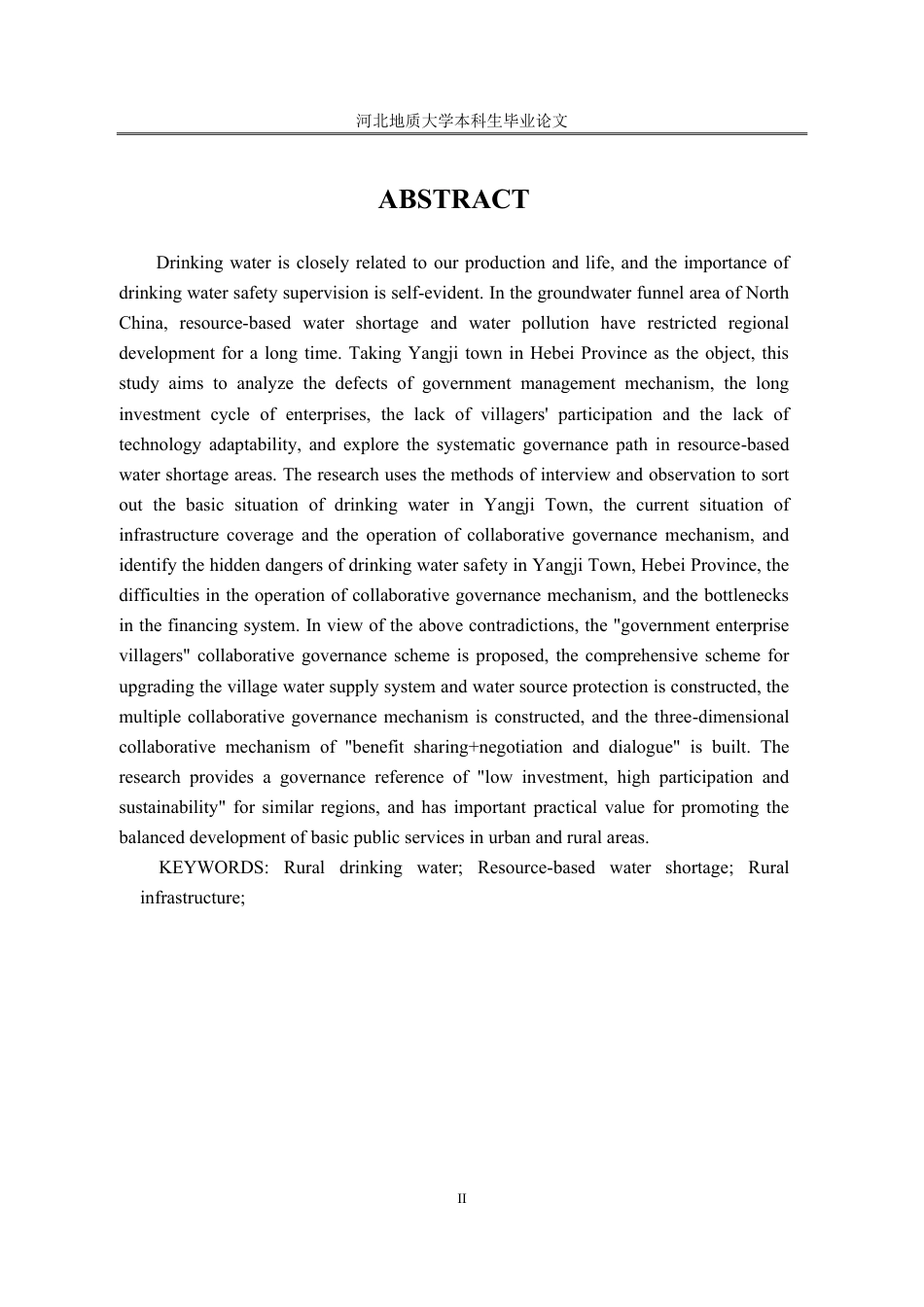 河北地质大学本科生毕业论文

ABSTRACT

Drinking water is closely related to our production and life, and the importance of drinking water safety supervision is self-evident. In the groundwater funnel area of North China, resource-based water shortage and water pollution have restricted regional development for a long time. Taking Yangji town in Hebei Province as the object, this study aims to analyze the defects of government management mechanism, the long investment cycle of enterprises, the lack of villagers' participation and the lack of technology adaptability, and explore the systematic governance path in resource-based water shortage areas. The research uses the methods of interview and observation to sort out the basic situation of drinking water in Yangji Town, the current situation of infrastructure coverage and the operation of collaborative governance mechanism, and identify the hidden dangers of drinking water safety in Yangji Town, Hebei Province, the difficulties in the operation of collaborative governance mechanism, and the bottlenecks in the financing system. In view of the above contradictions, the "government enterprise villagers" collaborative governance scheme is proposed, the comprehensive scheme for upgrading the village water supply system and water source protection is constructed, the multiple collaborative governance mechanism is constructed, and the three-dimensional collaborative mechanism of "benefit sharing+negotiation and dialogue" is built. The research provides a governance reference of "low investment, high participation and sustainability" for similar regions, and has important practical value for promoting the balanced development of basic public services in urban and rural areas.

KEYWORDS: Rural drinking water; Resource-based water shortage; Rural infrastructure;

II